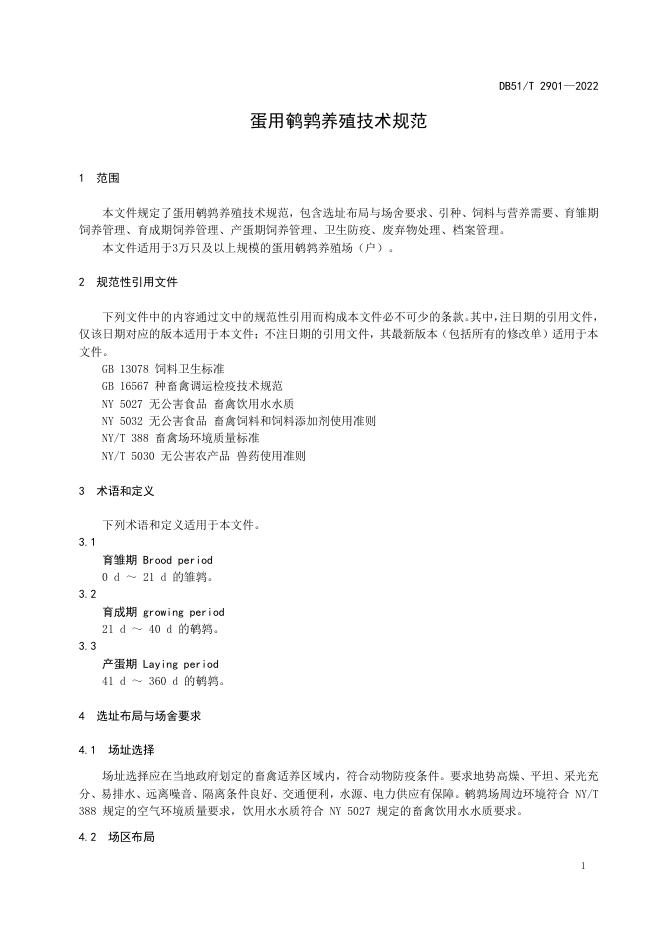 DB51/T 2901—2022

蛋用鹌鹑养殖技术规范

1 范围

本文件规定了蛋用鹌鹑养殖技术规范，包含选址布局与场舍要求、引种、饲料与营养需要、育雏期饲养管理、育成期饲养管理、产蛋期饲养管理、卫生防疫、废弃物处理、档案管理。

本文件适用于3万只及以上规模的蛋用鹌鹑养殖场（户）。

2 规范性引用文件

下列文件中的内容通过文中的规范性引用而构成本文件必不可少的条款。其中，注日期的引用文件，仅该日期对应的版本适用于本文件；不注日期的引用文件，其最新版本（包括所有的修改单）适用于本文件。

GB 13078 饲料卫生标准

GB 16567 种畜禽调运检疫技术规范

NY 5027 无公害食品 畜禽饮用水水质

NY 5032 无公害食品 畜禽饲料和饲料添加剂使用准则

NY/T 388 畜禽场环境质量标准

NY/T 5030 无公害农产品 兽药使用准则

3 术语和定义

下列术语和定义适用于本文件。

3.1

育雏期 Brood period

0 d ～ 21 d 的雏鹑。

3.2

育成期 growing period

21 d ～ 40 d 的鹌鹑。

3.3

产蛋期 Laying period

41 d ～ 360 d 的鹌鹑。

4 选址布局与场舍要求

4.1 场址选择

场址选择应在当地政府划定的畜禽适养区域内，符合动物防疫条件。要求地势高燥、平坦、采光充分、易排水、远离噪音、隔离条件良好、交通便利，水源、电力供应有保障。鹌鹑场周边环境符合 NY/T 388 规定的空气环境质量要求，饮用水水质符合 NY 5027 规定的畜禽饮用水水质要求。

4.2 场区布局

1